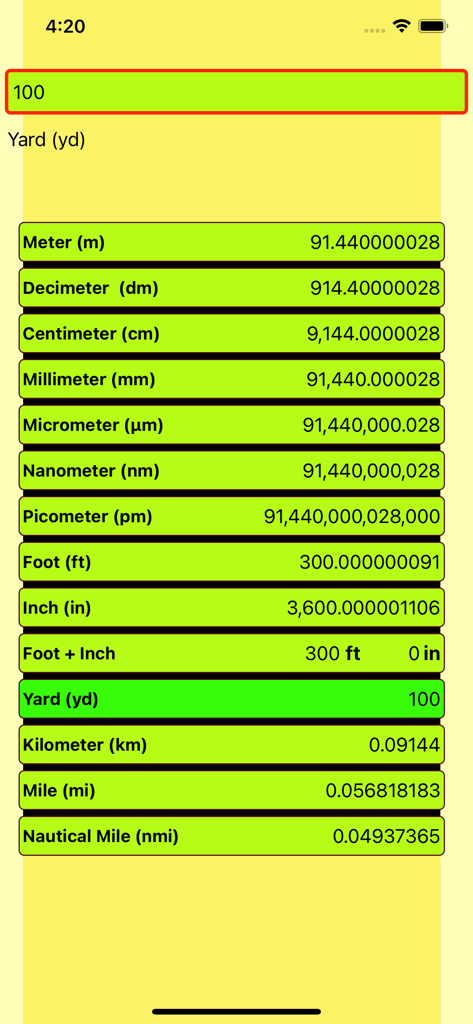 4:20

100

Yard (yd)

| | |
|---|---|
| Meter (m) | 91.440000028 |
| Decimeter (dm) | 914.40000028 |
| Centimeter (cm) | 9,144.0000028 |
| Millimeter (mm) | 91,440.000028 |
| Micrometer (µm) | 91,440,000.028 |
| Nanometer (nm) | 91,440,000,028 |
| Picometer (pm) | 91,440,000,028,000 |
| Foot (ft) | 300.000000091 |
| Inch (in) | 3,600.000001106 |
| Foot + Inch | 300 ft 0 in |
| Yard (yd) | 100 |
| Kilometer (km) | 0.09144 |
| Mile (mi) | 0.056818183 |
| Nautical Mile (nmi) | 0.04937365 |